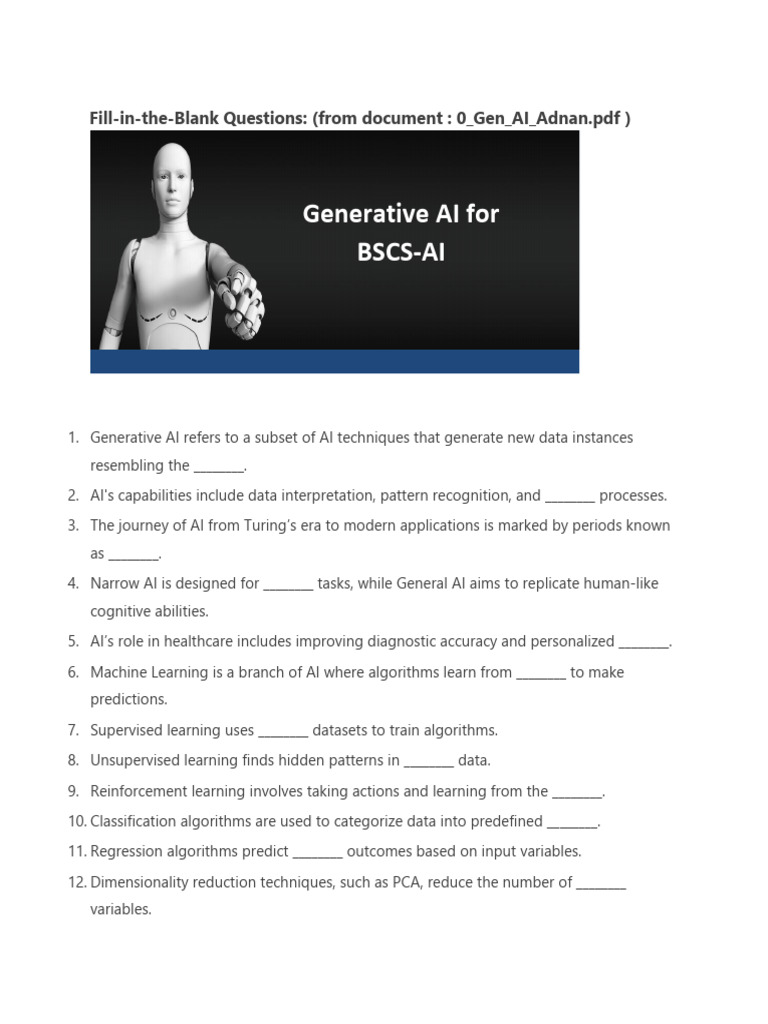 Fill-in-the-Blank Questions: (from document : 0_Gen_AI_Adnan.pdf )

Generative AI for BSCS-AI

1. Generative AI refers to a subset of AI techniques that generate new data instances resembling the _______.
2. AI's capabilities include data interpretation, pattern recognition, and _______ processes.
3. The journey of AI from Turing's era to modern applications is marked by periods known as _______.
4. Narrow AI is designed for _______ tasks, while General AI aims to replicate human-like cognitive abilities.
5. AI's role in healthcare includes improving diagnostic accuracy and personalized _______.
6. Machine Learning is a branch of AI where algorithms learn from _______ to make predictions.
7. Supervised learning uses _______ datasets to train algorithms.
8. Unsupervised learning finds hidden patterns in _______ data.
9. Reinforcement learning involves taking actions and learning from the _______.
10. Classification algorithms are used to categorize data into predefined _______.
11. Regression algorithms predict _______ outcomes based on input variables.
12. Dimensionality reduction techniques, such as PCA, reduce the number of _______ variables.